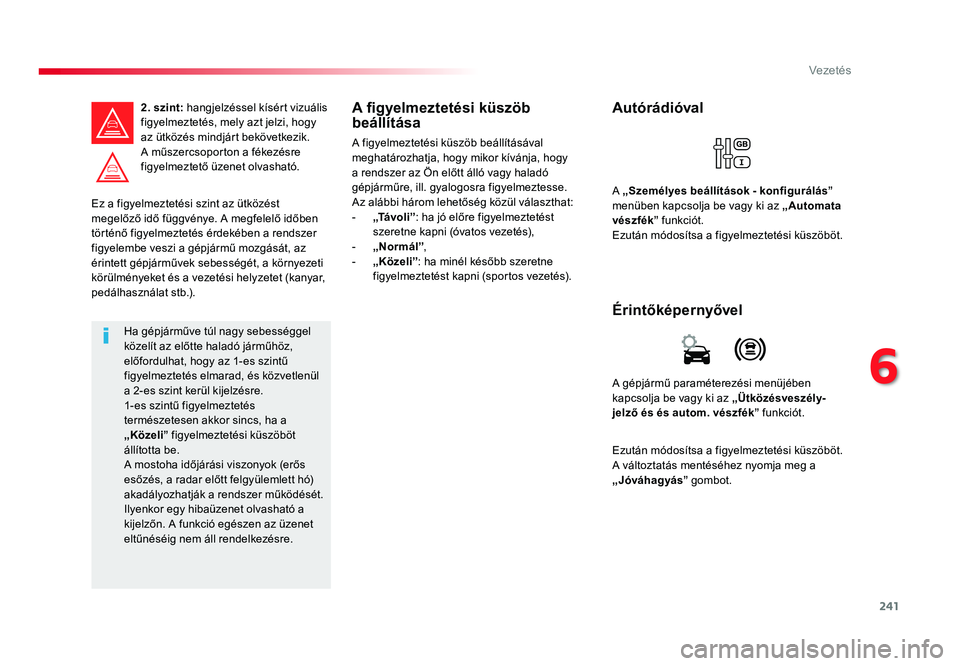 Vezetés

2. szint: hangjelzéssel kísért vizuális figyelmeztetés, mely azt jelzi, hogy az ütközés mindjárt bekövetkezik.
A műszercsoporton a fékezésre figyelmeztető üzenet olvasható.

Ez a figyelmeztetési szint az ütközést megelőző idő függvénye. A megfelelő időben történő figyelmeztetés érdekében a rendszer figyelembe veszi a gépjármű mozgását, az érintett gépjárművek sebességét, a környezeti körülményeket és a vezetési helyzetet (kanyar, pedálhasználat stb.).

Ha gépjárműve túl nagy sebességgel közelít az előtte haladó járműhöz, előfordulhat, hogy az 1-es szintű figyelmeztetés elmarad, és közvetlenül a 2-es szint kerül kijelzésre.
1-es szintű figyelmeztetés természetesen akkor sincs, ha a „Közeli” figyelmeztetési küszöböt állította be.
A mostoha időjárási viszonyok (erős esőzés, a radar előtt felgyülemlett hó) akadályozhatják a rendszer működését. Ilyenkor egy hibaüzenet olvasható a kijelzőn. A funkció egészen az üzenet eltűnéséig nem áll rendelkezésre.

A figyelmeztetési küszöb beállítása

A figyelmeztetési küszöb beállításával meghatározhatja, hogy mikor kívánja, hogy a rendszer az Ön előtt álló vagy haladó gépjárműre, ill. gyalogosra figyelmeztesse.
Az alábbi három lehetőség közül választhat:
- „Távoli”: ha jó előre figyelmeztetést szeretne kapni (óvatos vezetés),
- „Normál”,
- „Közeli”: ha minél később szeretne figyelmeztetést kapni (sportos vezetés).

Autórádióval

A „Személyes beállítások - konfigurálás” menüben kapcsolja be vagy ki az „Automata vészfék” funkciót.
Ezután módosítsa a figyelmeztetési küszöböt.

Érintőképernyővel

A gépjármű paraméterezési menüjében kapcsolja be vagy ki az „Ütközésveszély-jelző és és autom. vészfék” funkciót.

Ezután módosítsa a figyelmeztetési küszöböt.
A változtatás mentéséhez nyomja meg a „Jóváhagyás” gombot.

6

241

carmanualsonline.info